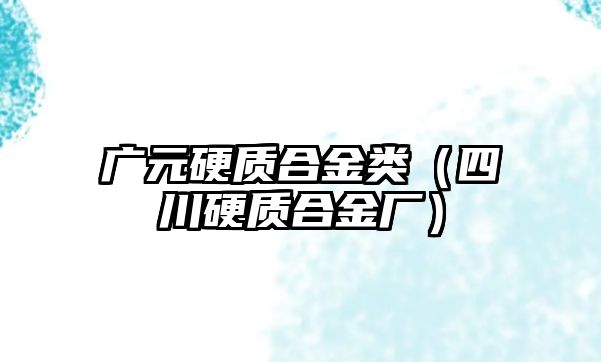 广元硬质合金类（四川硬质合金厂）